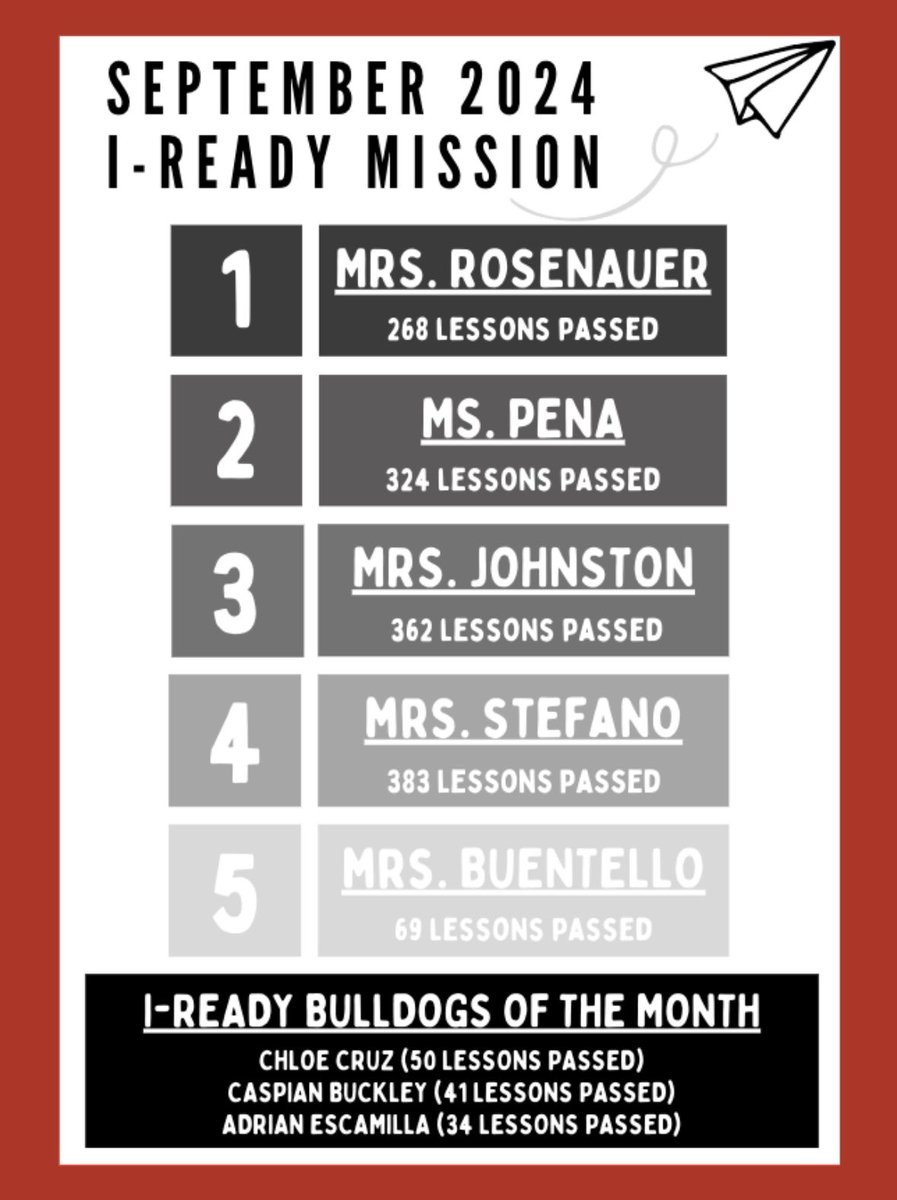 SEPTEMBER 2024
I-READY MISSION

1
MRS. ROSENAUER
268 LESSONS PASSED

2
MS. PENA
324 LESSONS PASSED

3
MRS. JOHNSTON
362 LESSONS PASSED

4
MRS. STEFANO
383 LESSONS PASSED

5
MRS. BUENTELLO
69 LESSONS PASSED

I-READY BULLDOGS OF THE MONTH
CHLOE CRUZ (50 LESSONS PASSED)
CASPIAN BUCKLEY (41 LESSONS PASSED)
ADRIAN ESCAMILLA (34 LESSONS PASSED)